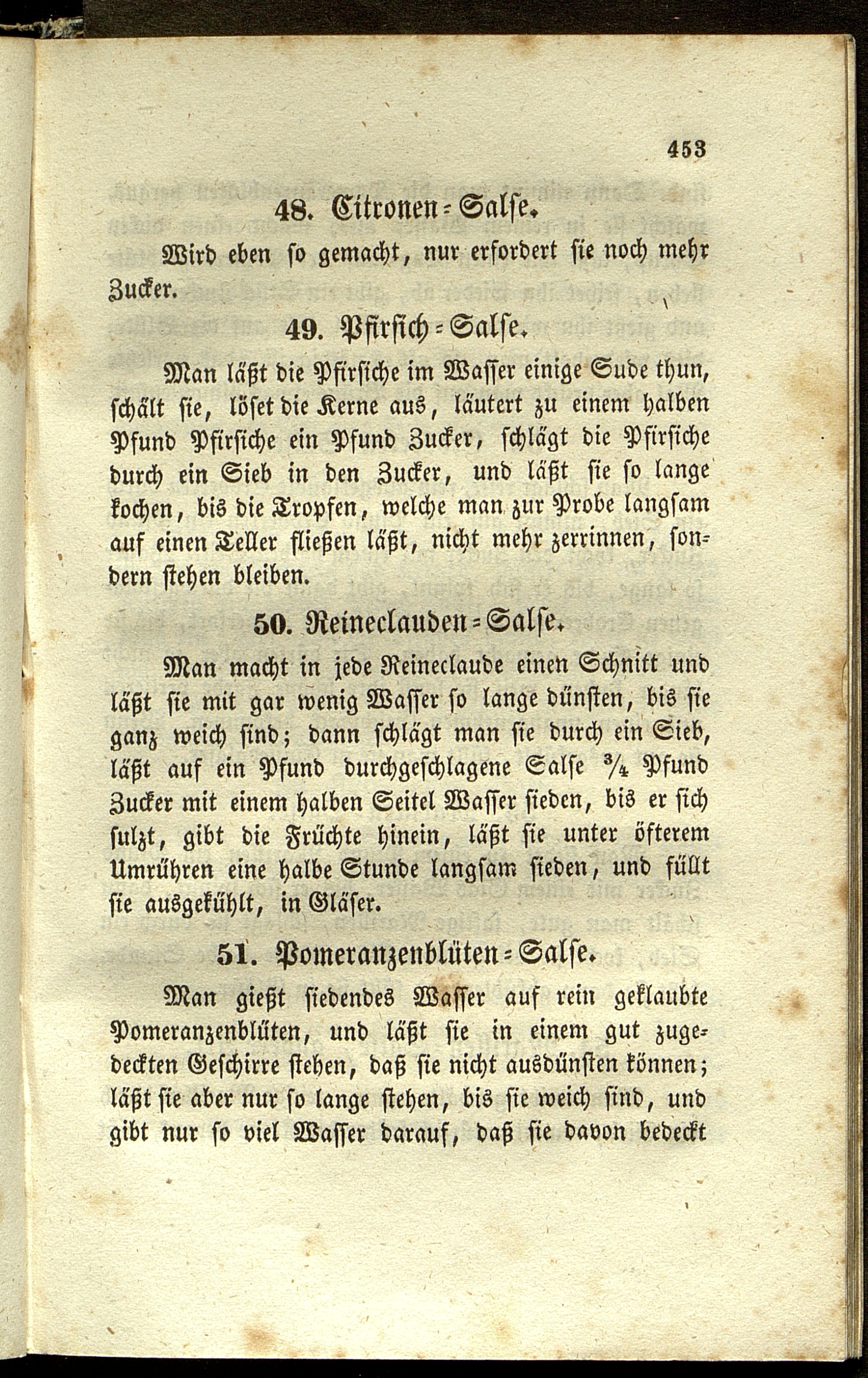 453

48. Citronen-Salse.

Wird eben so gemacht, nur erfordert sie noch mehr Zucker.

49. Pfirsich-Salse.

Man läßt die Pfirsiche im Wasser einige Sude thun, schält sie, löset die Kerne aus, läutert zu einem halben Pfund Pfirsiche ein Pfund Zucker, schlägt die Pfirsiche durch ein Sieb in den Zucker, und läßt sie so lange kochen, bis die Tropfen, welche man zur Probe langsam auf einen Teller fließen läßt, nicht mehr zerrinnen, sondern stehen bleiben.

50. Reineclauden-Salse.

Man macht in jede Reineclaude einen Schnitt und läßt sie mit gar wenig Wasser so lange dünsten, bis sie ganz weich sind; dann schlägt man sie durch ein Sieb, läßt auf ein Pfund durchgeschlagene Salse $\frac{3}{4}$ Pfund Zucker mit einem halben Seitel Wasser sieden, bis er sich sulzt, gibt die Früchte hinein, läßt sie unter öfterem Umrühren eine halbe Stunde langsam sieden, und füllt sie ausgekühlt, in Gläser.

51. Pomeranzenblüten-Salse.

Man gießt siedendes Wasser auf rein geklaubte Pomeranzenblüten, und läßt sie in einem gut zugedeckten Geschirre stehen, daß sie nicht ausdünsten können; läßt sie aber nur so lange stehen, bis sie weich sind, und gibt nur so viel Wasser darauf, daß sie davon bedeckt